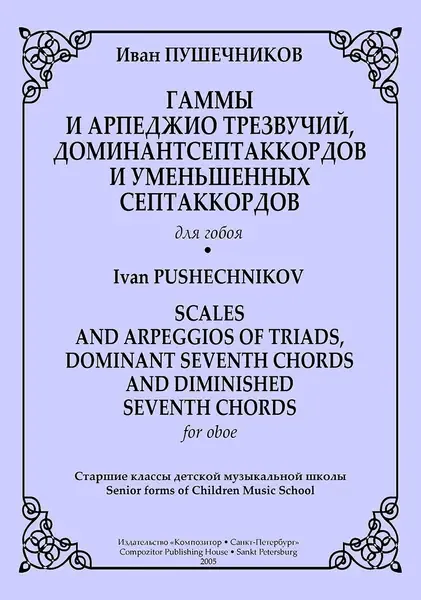 Иван ПУШЕЧНИКОВ

ГАММЫ
И АРПЕДЖИО ТРЕЗВУЧИЙ,
ДОМИНАНТСЕПТАККОРДОВ
И УМЕНЬШЕННЫХ
СЕПТАККОРДОВ

для гобоя

•

Ivan PUSHECHNIKOV

SCALES
AND ARPEGGIOS OF TRIADS,
DOMINANT SEVENTH CHORDS
AND DIMINISHED
SEVENTH CHORDS

for oboe

Старшие классы детской музыкальной школы
Senior forms of Children Music School

Издательство «Композитор • Санкт-Петербург»
Compozitor Publishing House • Sankt Petersburg
2005